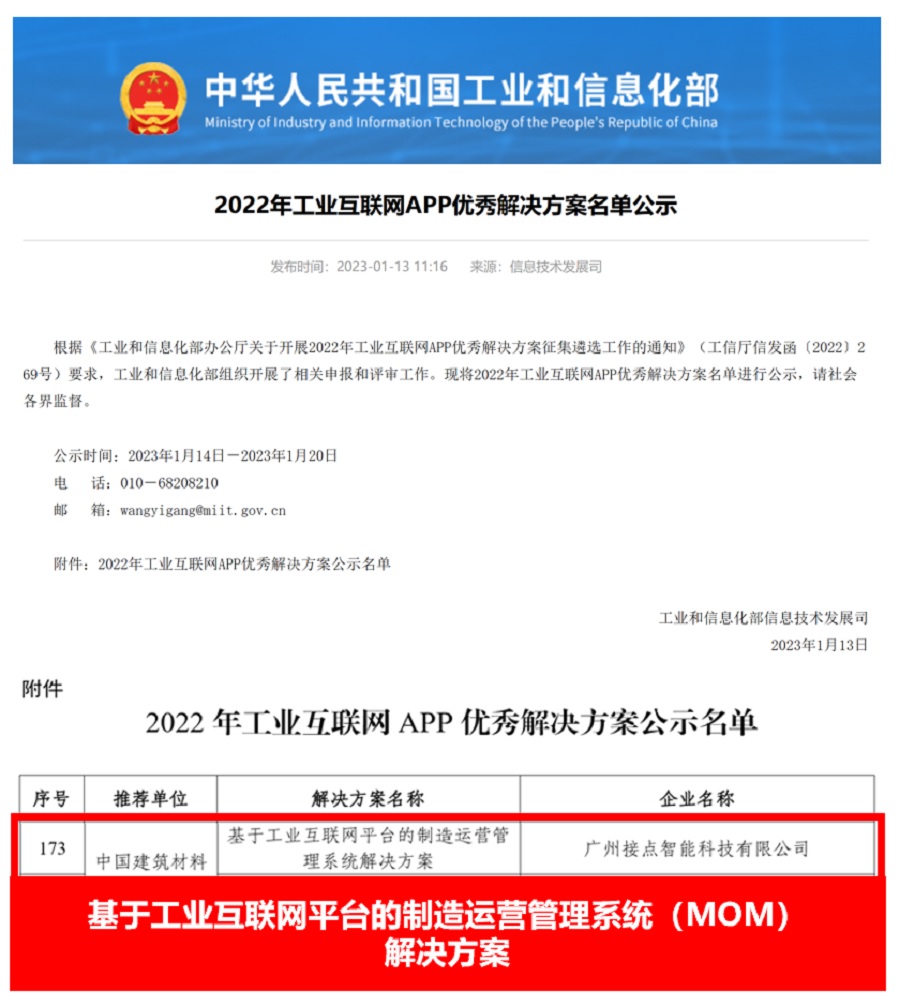 中华人民共和国工业和信息化部
Ministry of Industry and Information Technology of the People's Republic of China

2022年工业互联网APP优秀解决方案名单公示

发布时间：2023-01-13 11:16　来源：信息技术发展司

根据《工业和信息化部办公厅关于开展2022年工业互联网APP优秀解决方案征集遴选工作的通知》（工信厅信发函〔2022〕269号）要求，工业和信息化部组织开展了相关申报和评审工作。现将2022年工业互联网APP优秀解决方案名单进行公示，请社会各界监督。

公示时间：2023年1月14日－2023年1月20日
电　话：010－68208210
邮　箱：wangyigang@miit.gov.cn

附件：2022年工业互联网APP优秀解决方案公示名单

工业和信息化部信息技术发展司
2023年1月13日

附件
2022 年工业互联网 APP 优秀解决方案公示名单

| 序号 | 推荐单位 | 解决方案名称 | 企业名称 |
|---|---|---|---|
| 173 | 中国建筑材料 | 基于工业互联网平台的制造运营管理系统解决方案 | 广州接点智能科技有限公司 |

基于工业互联网平台的制造运营管理系统（MOM）解决方案